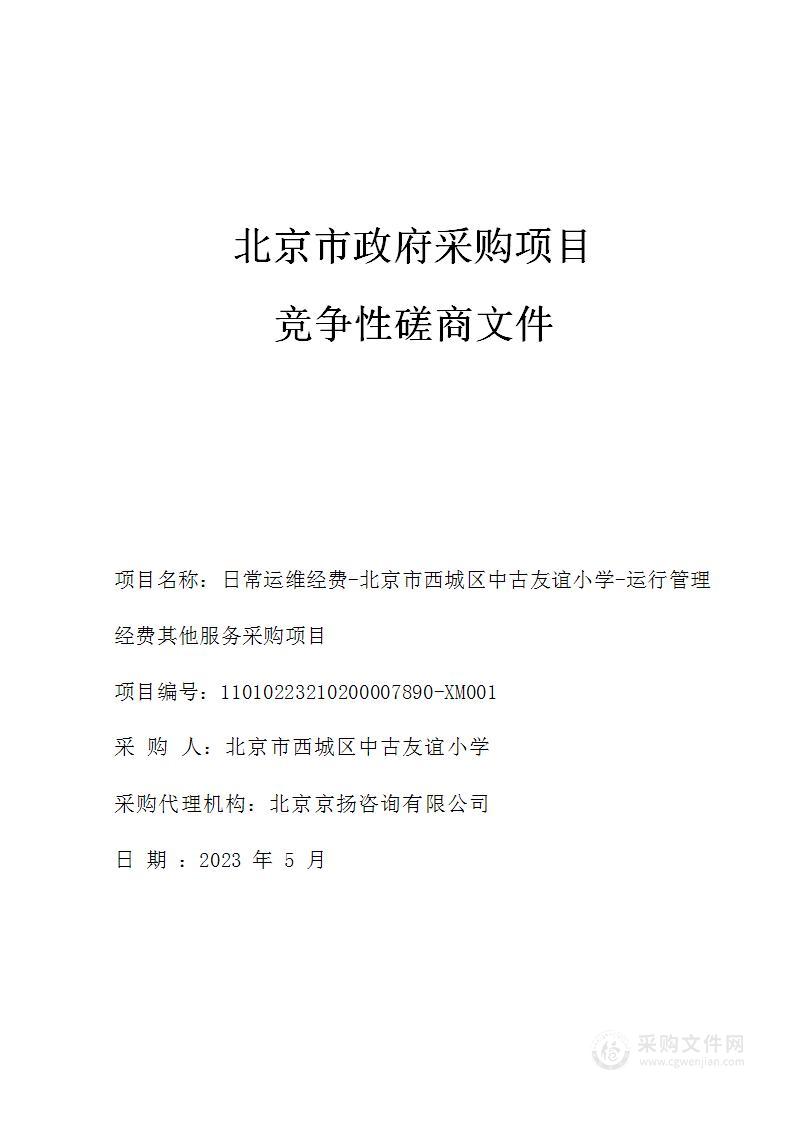 北京市政府采购项目

竞争性磋商文件

项目名称：日常运维经费-北京市西城区中古友谊小学-运行管理经费其他服务采购项目

项目编号：11010223210200007890-XM001

采 购 人：北京市西城区中古友谊小学

采购代理机构：北京京扬咨询有限公司

日 期 ：2023 年 5 月

采购文件网
www.cgwenjian.com